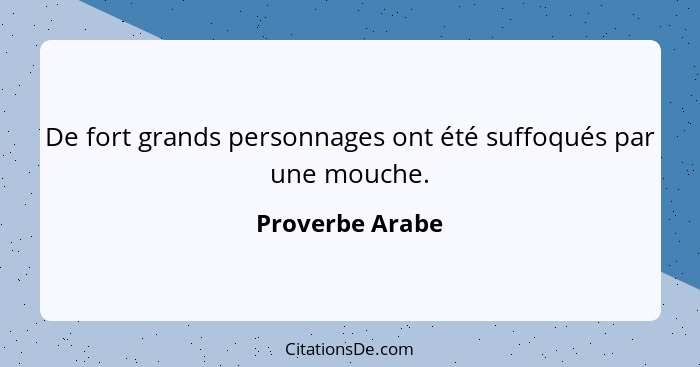 De fort grands personnages ont été suffoqués par une mouche.

Proverbe Arabe

CitationsDe.com